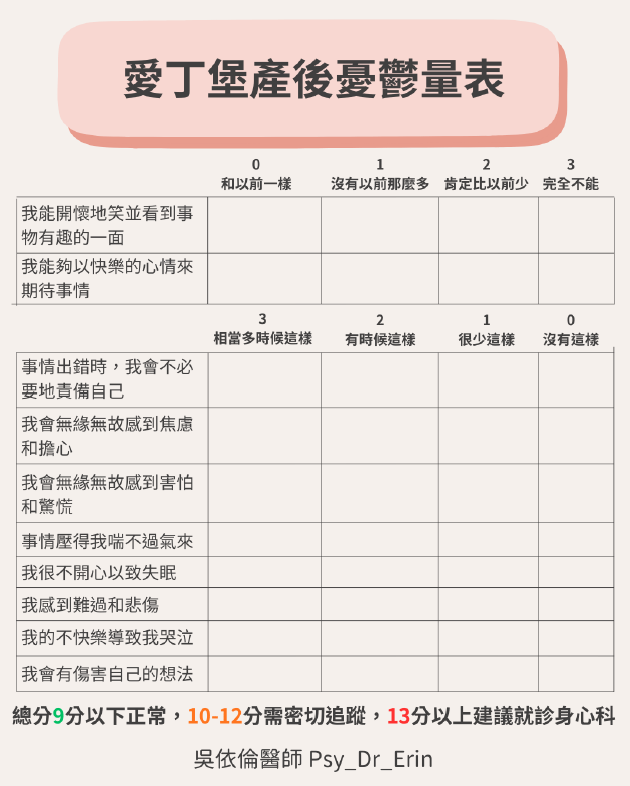 愛丁堡產後憂鬱量表

| | 0 和以前一樣 | 1 沒有以前那麼多 | 2 肯定比以前少 | 3 完全不能 |
|---|---|---|---|---|
| 我能開懷地笑並看到事物有趣的一面 | | | | |
| 我能夠以快樂的心情來期待事情 | | | | |

| | 3 相當多時候這樣 | 2 有時候這樣 | 1 很少這樣 | 0 沒有這樣 |
|---|---|---|---|---|
| 事情出錯時，我會不必要地責備自己 | | | | |
| 我會無緣無故感到焦慮和擔心 | | | | |
| 我會無緣無故感到害怕和驚慌 | | | | |
| 事情壓得我喘不過氣來 | | | | |
| 我很不開心以致失眠 | | | | |
| 我感到難過和悲傷 | | | | |
| 我的不快樂導致我哭泣 | | | | |
| 我會有傷害自己的想法 | | | | |

總分9分以下正常，10-12分需密切追蹤，13分以上建議就診身心科

吳依倫醫師 Psy_Dr_Erin